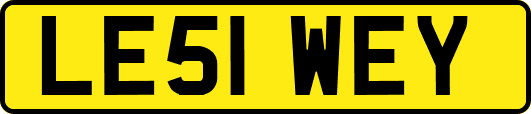 LE51 WEY